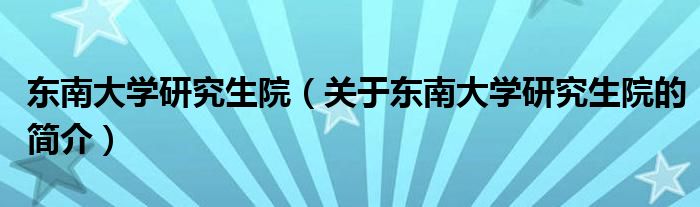 东南大学研究生院（关于东南大学研究生院的简介）